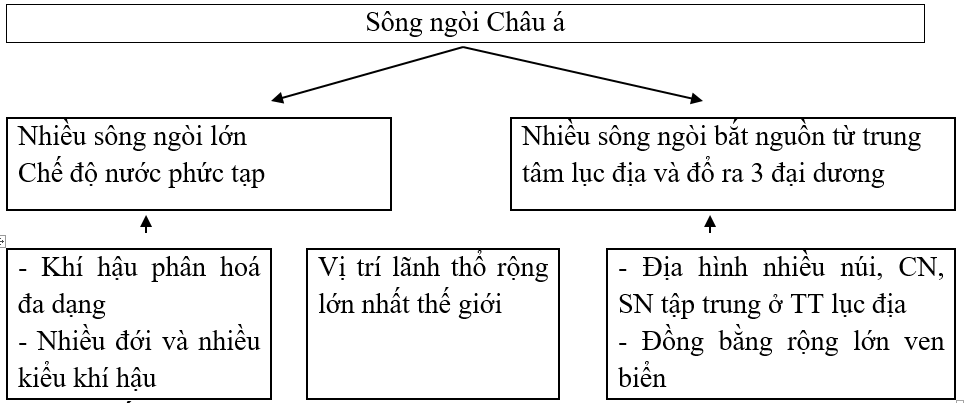 Sông ngòi Châu á

Nhiều sông ngòi lớn
Chế độ nước phức tạp

Nhiều sông ngòi bắt nguồn từ trung tâm lục địa và đổ ra 3 đại dương

- Khí hậu phân hoá đa dạng
- Nhiều đới và nhiều kiểu khí hậu

Vị trí lãnh thổ rộng lớn nhất thế giới

- Địa hình nhiều núi, CN, SN tập trung ở TT lục địa
- Đồng bằng rộng lớn ven biển